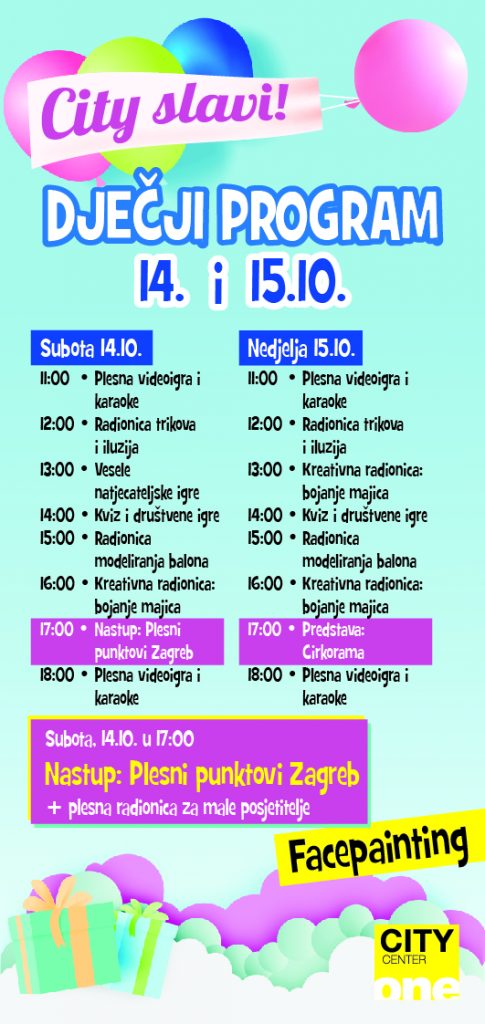 City slavi!

DJEČJI PROGRAM

14. i 15.10.

Subota 14.10.

11:00 • Plesna videoigra i karaoke
12:00 • Radionica trikova i iluzija
13:00 • Vesele natjecateljske igre
14:00 • Kviz i društvene igre
15:00 • Radionica modeliranja balona
16:00 • Kreativna radionica: bojanje majica
17:00 • Nastup: Plesni punktovi Zagreb
18:00 • Plesna videoigra i karaoke

Nedjelja 15.10.

11:00 • Plesna videoigra i karaoke
12:00 • Radionica trikova i iluzija
13:00 • Kreativna radionica: bojanje majica
14:00 • Kviz i društvene igre
15:00 • Radionica modeliranja balona
16:00 • Kreativna radionica: bojanje majica
17:00 • Predstava: Cirkorama
18:00 • Plesna videoigra i karaoke

Subota, 14.10. u 17:00
Nastup: Plesni punktovi Zagreb
+ plesna radionica za male posjetitelje

Facepainting

CITY CENTER one